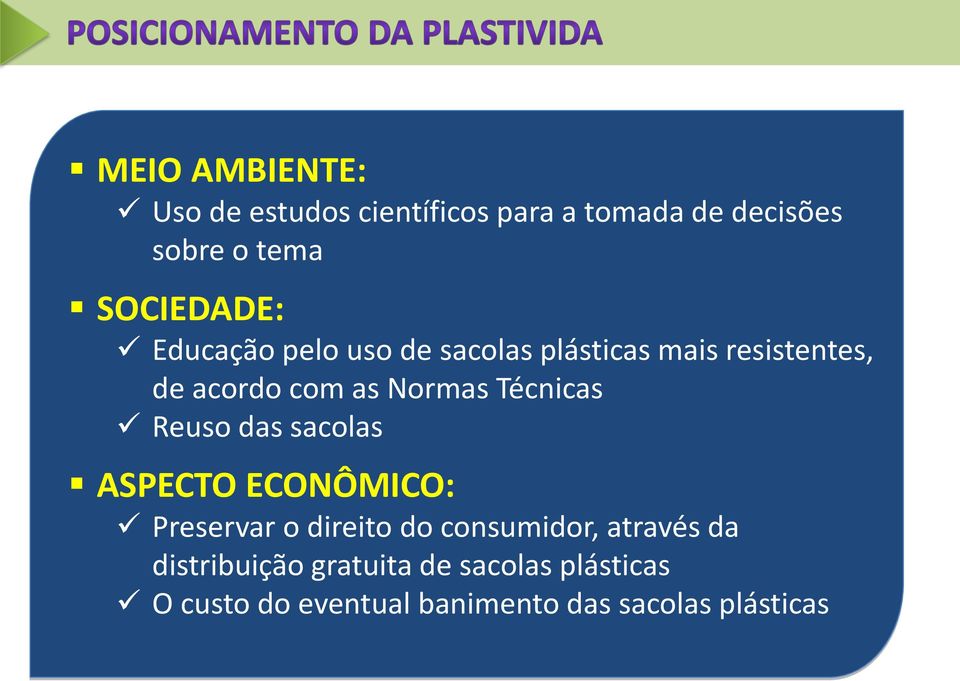 POSICIONAMENTO DA PLASTIVIDA

▪ MEIO AMBIENTE:
✓ Uso de estudos científicos para a tomada de decisões sobre o tema

▪ SOCIEDADE:
✓ Educação pelo uso de sacolas plásticas mais resistentes, de acordo com as Normas Técnicas
✓ Reuso das sacolas

▪ ASPECTO ECONÔMICO:
✓ Preservar o direito do consumidor, através da distribuição gratuita de sacolas plásticas
✓ O custo do eventual banimento das sacolas plásticas